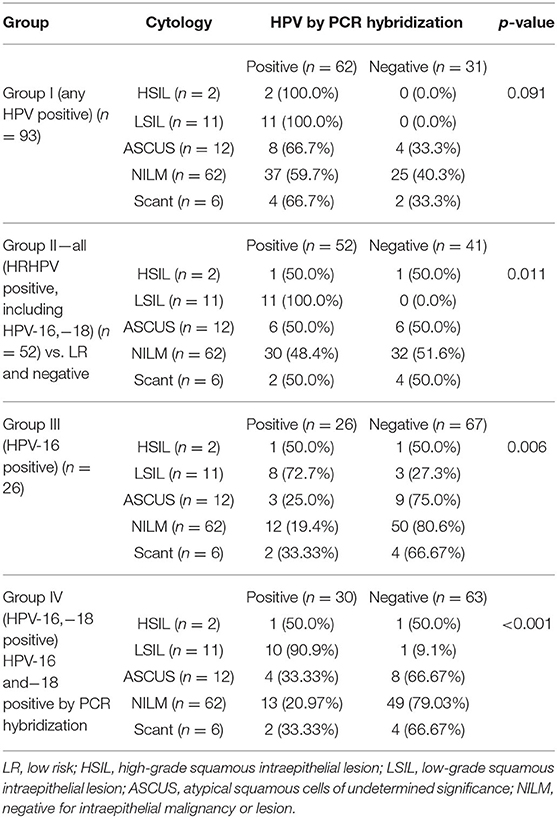 | Group | Cytology | HPV by PCR hybridization | | p-value |
|---|---|---|---|---|
| | | Positive ($n = 62$) | Negative ($n = 31$) | |
| Group I (any HPV positive) ($n = 93$) | HSIL ($n = 2$) | 2 (100.0%) | 0 (0.0%) | 0.091 |
| | LSIL ($n = 11$) | 11 (100.0%) | 0 (0.0%) | |
| | ASCUS ($n = 12$) | 8 (66.7%) | 4 (33.3%) | |
| | NILM ($n = 62$) | 37 (59.7%) | 25 (40.3%) | |
| | Scant ($n = 6$) | 4 (66.7%) | 2 (33.3%) | |
| | | Positive ($n = 52$) | Negative ($n = 41$) | |
| Group II—all (HRHPV positive, including HPV-16,−18) ($n = 52$) vs. LR and negative | HSIL ($n = 2$) | 1 (50.0%) | 1 (50.0%) | 0.011 |
| | LSIL ($n = 11$) | 11 (100.0%) | 0 (0.0%) | |
| | ASCUS ($n = 12$) | 6 (50.0%) | 6 (50.0%) | |
| | NILM ($n = 62$) | 30 (48.4%) | 32 (51.6%) | |
| | Scant ($n = 6$) | 2 (50.0%) | 4 (50.0%) | |
| | | Positive ($n = 26$) | Negative ($n = 67$) | |
| Group III (HPV-16 positive) ($n = 26$) | HSIL ($n = 2$) | 1 (50.0%) | 1 (50.0%) | 0.006 |
| | LSIL ($n = 11$) | 8 (72.7%) | 3 (27.3%) | |
| | ASCUS ($n = 12$) | 3 (25.0%) | 9 (75.0%) | |
| | NILM ($n = 62$) | 12 (19.4%) | 50 (80.6%) | |
| | Scant ($n = 6$) | 2 (33.33%) | 4 (66.67%) | |
| | | Positive ($n = 30$) | Negative ($n = 63$) | |
| Group IV (HPV-16,−18 positive) HPV-16 and−18 positive by PCR hybridization | HSIL ($n = 2$) | 1 (50.0%) | 1 (50.0%) | <0.001 |
| | LSIL ($n = 11$) | 10 (90.9%) | 1 (9.1%) | |
| | ASCUS ($n = 12$) | 4 (33.33%) | 8 (66.67%) | |
| | NILM ($n = 62$) | 13 (20.97%) | 49 (79.03%) | |
| | Scant ($n = 6$) | 2 (33.33%) | 4 (66.67%) | |

LR, low risk; HSIL, high-grade squamous intraepithelial lesion; LSIL, low-grade squamous intraepithelial lesion; ASCUS, atypical squamous cells of undetermined significance; NILM, negative for intraepithelial malignancy or lesion.